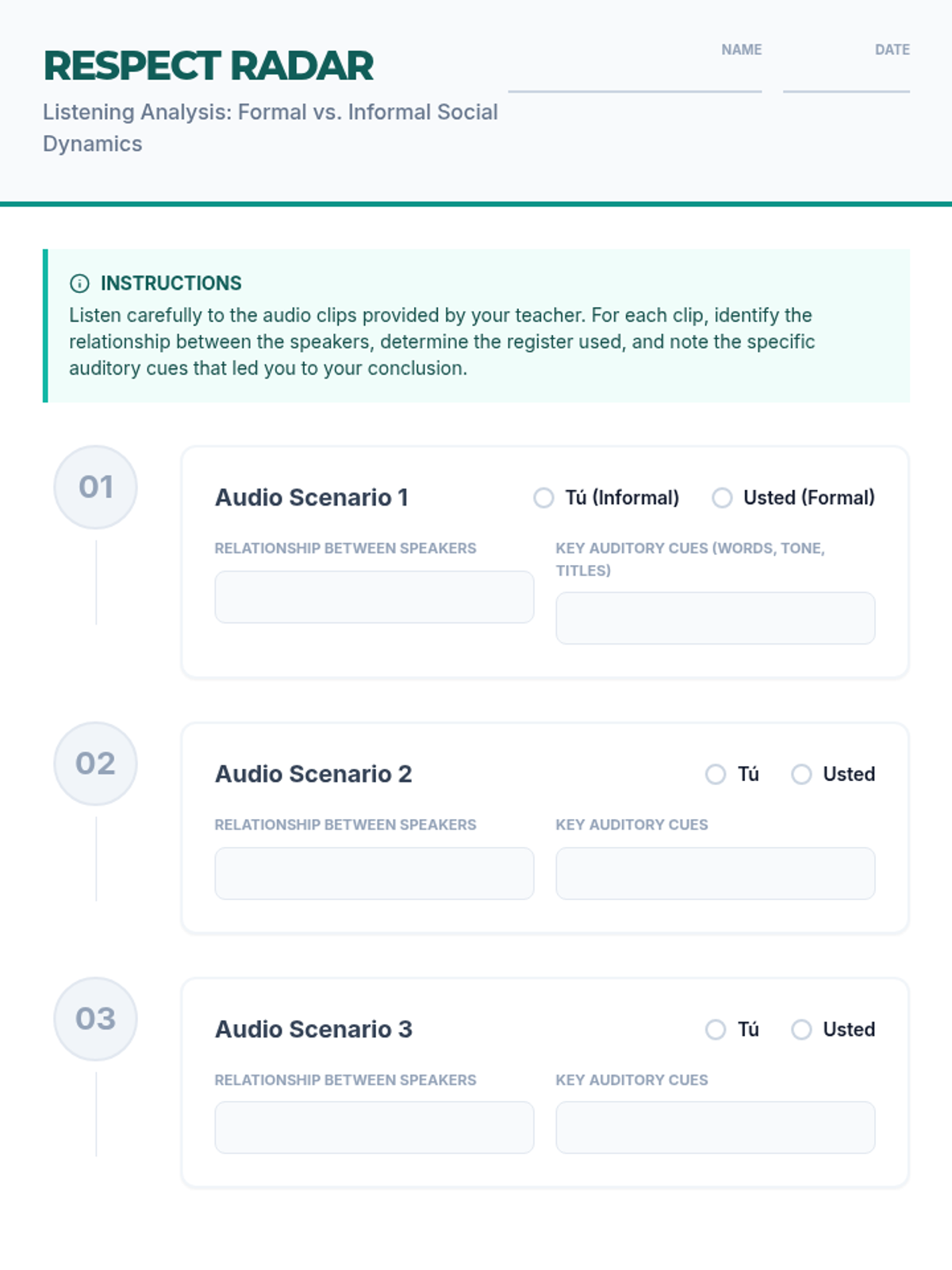 RESPECT RADAR

Listening Analysis: Formal vs. Informal Social Dynamics

NAME

DATE

INSTRUCTIONS

Listen carefully to the audio clips provided by your teacher. For each clip, identify the relationship between the speakers, determine the register used, and note the specific auditory cues that led you to your conclusion.

01

Audio Scenario 1

Tú (Informal)

Usted (Formal)

RELATIONSHIP BETWEEN SPEAKERS

KEY AUDITORY CUES (WORDS, TONE, TITLES)

02

Audio Scenario 2

Tú

Usted

RELATIONSHIP BETWEEN SPEAKERS

KEY AUDITORY CUES

03

Audio Scenario 3

Tú

Usted

RELATIONSHIP BETWEEN SPEAKERS

KEY AUDITORY CUES